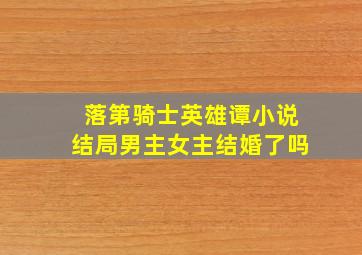 落第骑士英雄谭小说
结局男主女主结婚了吗